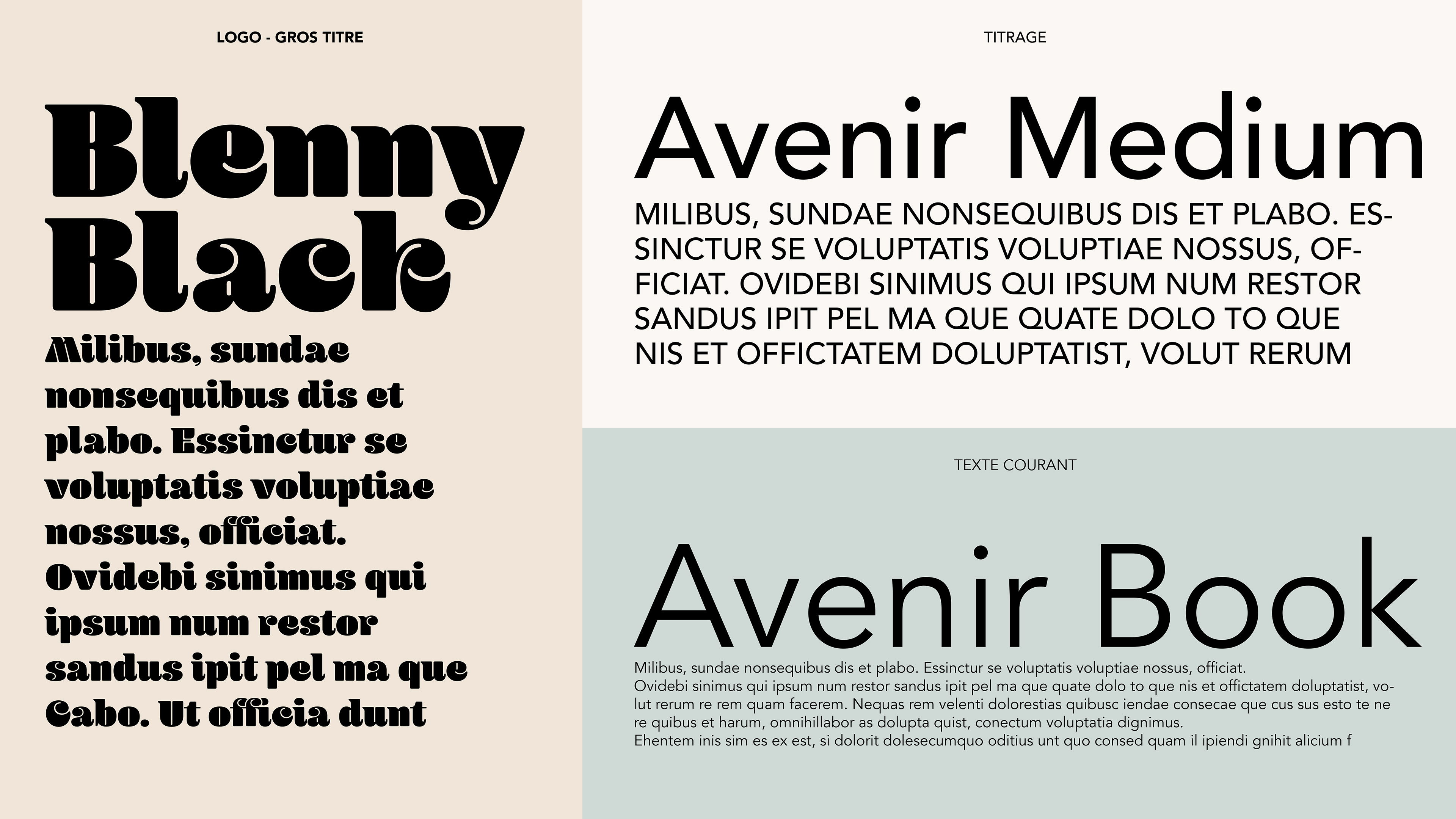 LOGO - GROS TITRE

Blenny Black

Milibus, sundae nonsequibus dis et plabo. Essinctur se voluptatis voluptiae nossus, officiat. Ovidebi sinimus qui ipsum num restor sandus ipit pel ma que Cabo. Ut officia dunt

TITRAGE

Avenir Medium

MILIBUS, SUNDAE NONSEQUIBUS DIS ET PLABO. ESSINCTUR SE VOLUPTATIS VOLUPTIAE NOSSUS, OFFICIAT. OVIDEBI SINIMUS QUI IPSUM NUM RESTOR SANDUS IPIT PEL MA QUE QUATE DOLO TO QUE NIS ET OFFICTATEM DOLUPTATIST, VOLUT RERUM

TEXTE COURANT

Avenir Book

Milibus, sundae nonsequibus dis et plabo. Essinctur se voluptatis voluptiae nossus, officiat.
Ovidebi sinimus qui ipsum num restor sandus ipit pel ma que quate dolo to que nis et offictatem doluptatist, volut rerum re rem quam facerem. Nequas rem velenti dolorestias quibusc iendae consecae que cus sus esto te ne re quibus et harum, omnihillabor as dolupta quist, conectum voluptatia dignimus.
Ehentem inis sim es ex est, si dolorit dolesecumquo oditius unt quo consed quam il ipiendi gnihit alicium f